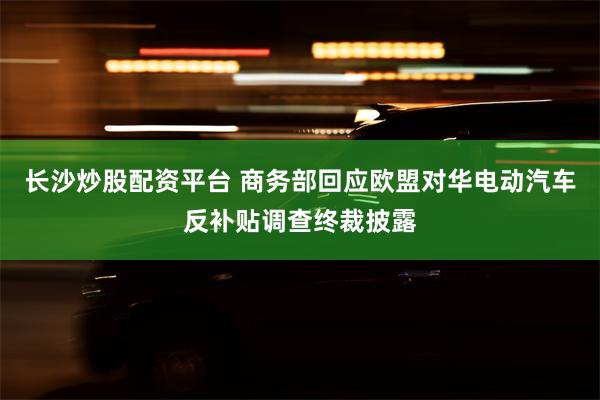 长沙炒股配资平台 商务部回应欧盟对华电动汽车反补贴调查终裁披露